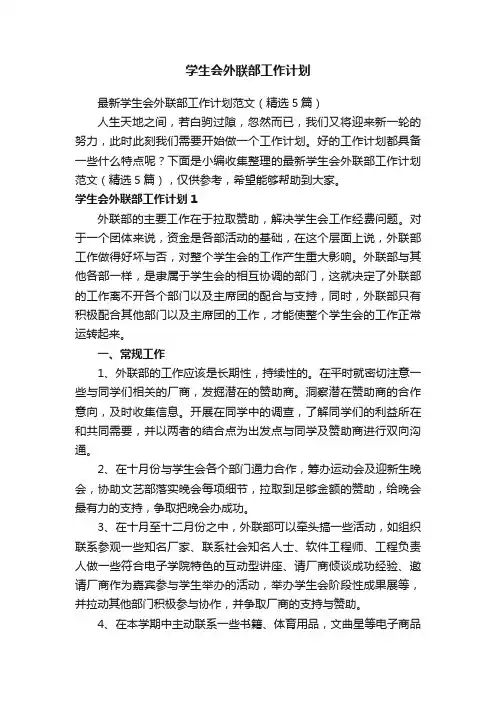 学生会外联部工作计划

最新学生会外联部工作计划范文（精选5篇）

人生天地之间，若白驹过隙，忽然而已，我们又将迎来新一轮的努力，此时此刻我们需要开始做一个工作计划。好的工作计划都具备一些什么特点呢？下面是小编收集整理的最新学生会外联部工作计划范文（精选5篇），仅供参考，希望能够帮助到大家。

学生会外联部工作计划1

外联部的主要工作在于拉取赞助，解决学生会工作经费问题。对于一个团体来说，资金是各部活动的基础，在这个层面上说，外联部工作做得好坏与否，对整个学生会的工作产生重大影响。外联部与其他各部一样，是隶属于学生会的相互协调的部门，这就决定了外联部的工作离不开各个部门以及主席团的配合与支持，同时，外联部只有积极配合其他部门以及主席团的工作，才能使整个学生会的工作正常运转起来。

一、常规工作

1、外联部的工作应该是长期性，持续性的。在平时就密切注意一些与同学们相关的厂商，发掘潜在的赞助商。洞察潜在赞助商的合作意向，及时收集信息。开展在同学中的调查，了解同学们的利益所在和共同需要，并以两者的结合点为出发点与同学及赞助商进行双向沟通。

2、在十月份与学生会各个部门通力合作，筹办运动会及迎新生晚会，协助文艺部落实晚会每项细节，拉取到足够金额的赞助，给晚会最有力的支持，争取把晚会办成功。

3、在十月至十二月份之中，外联部可以牵头搞一些活动，如组织联系参观一些知名厂家、联系社会知名人士、软件工程师、工程负责人做一些符合电子学院特色的互动型讲座、请厂商倾谈成功经验、邀请厂商作为嘉宾参与学生举办的活动，举办学生会阶段性成果展等，并拉动其他部门积极参与协作，并争取厂商的支持与赞助。

4、在本学期中主动联系一些书籍、体育用品，文曲星等电子商品